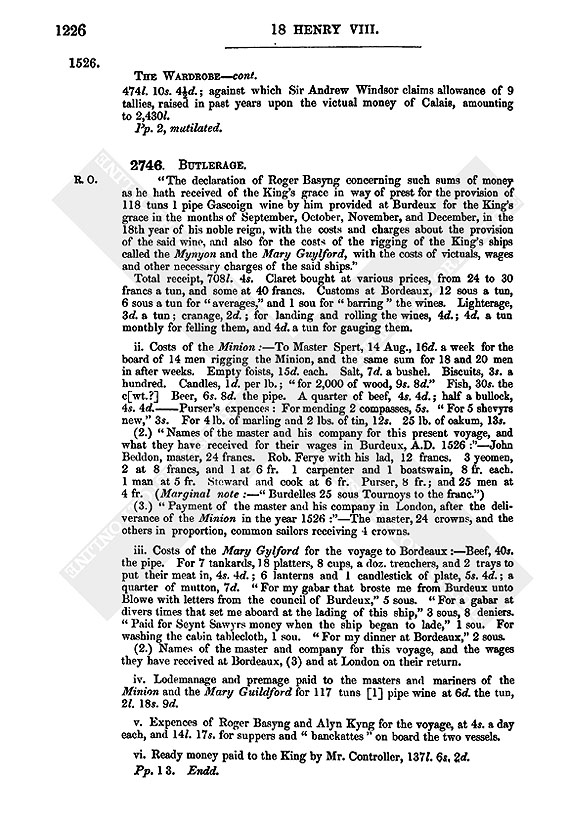 1226 18 HENRY VIII.

1526.

THE WARDROBE—cont.

474l. 10s. 4½d.; against which Sir Andrew Windsor claims allowance of 9 tallies, raised in past years upon the victual money of Calais, amounting to 2,430l.

Pp. 2, mutilated.

2746. BUTLERAGE.

R. O. "The declaration of Roger Basyng concerning such sums of money as he hath received of the King's grace in way of prest for the provision of 118 tuns 1 pipe Gascoign wine by him provided at Burdeux for the King's grace in the months of September, October, November, and December, in the 18th year of his noble reign, with the costs and charges about the provision of the said wine, and also for the costs of the rigging of the King's ships called the Mynyon and the Mary Guylford, with the costs of victuals, wages and other necessary charges of the said ships."

Total receipt, 708l. 4s. Claret bought at various prices, from 24 to 30 francs a tun, and some at 40 francs. Customs at Bordeaux, 12 sous a tun, 6 sous a tun for "averages," and 1 sou for "barring" the wines. Lighterage, 3d. a tun; cranage, 2d.; for landing and rolling the wines, 4d.; 4d. a tun monthly for felling them, and 4d. a tun for gauging them.

ii. Costs of the Minion:—To Master Spert, 14 Aug., 16d. a week for the board of 14 men rigging the Minion, and the same sum for 18 and 20 men in after weeks. Empty foists, 15d. each. Salt, 7d. a bushel. Biscuits, 3s. a hundred. Candles, 1d. per lb.; "for 2,000 of wood, 9s. 8d." Fish, 30s. the c[wt.?] Beer, 6s. 8d. the pipe. A quarter of beef, 4s. 4d.; half a bullock, 4s. 4d.——Purser's expences: For mending 2 compasses, 5s. "For 5 shevyrs new," 3s. For 4 lb. of marling and 2 lbs. of tin, 12s. 25 lb. of oakum, 13s.

(2.) "Names of the master and his company for this present voyage, and what they have received for their wages in Burdeux, A.D. 1526:"—John Beddon, master, 24 francs. Rob. Ferye with his lad, 12 francs. 3 yeomen, 2 at 8 francs, and 1 at 6 fr. 1 carpenter and 1 boatswain, 8 fr. each. 1 man at 5 fr. Steward and cook at 6 fr. Purser, 8 fr.; and 25 men at 4 fr. (Marginal note:—"Burdelles 25 sous Tournoys to the franc.")

(3.) "Payment of the master and his company in London, after the deliverance of the Minion in the year 1526:"—The master, 24 crowns, and the others in proportion, common sailors receiving 4 crowns.

iii. Costs of the Mary Gylford for the voyage to Bordeaux:—Beef, 40s. the pipe. For 7 tankards, 18 platters, 8 cups, a doz. trenchers, and 2 trays to put their meat in, 4s. 4d.; 6 lanterns and 1 candlestick of plate, 5s. 4d.; a quarter of mutton, 7d. "For my gabar that broste me from Burdeux unto Blowe with letters from the council of Burdeux," 5 sous. "For a gabar at divers times that set me aboard at the lading of this ship," 3 sous, 8 deniers. "Paid for Seynt Sawyrs money when the ship began to lade," 1 sou. For washing the cabin tablecloth, 1 sou. "For my dinner at Bordeaux," 2 sous.

(2.) Names of the master and company for this voyage, and the wages they have received at Bordeaux, (3) and at London on their return.

iv. Lodemanage and premage paid to the masters and mariners of the Minion and the Mary Guildford for 117 tuns [1] pipe wine at 6d. the tun, 2l. 18s. 9d.

v. Expences of Roger Basyng and Alyn Kyng for the voyage, at 4s. a day each, and 14l. 17s. for suppers and "banckattes" on board the two vessels.

vi. Ready money paid to the King by Mr. Controller, 137l. 6s. 2d.

Pp. 13. Endd.